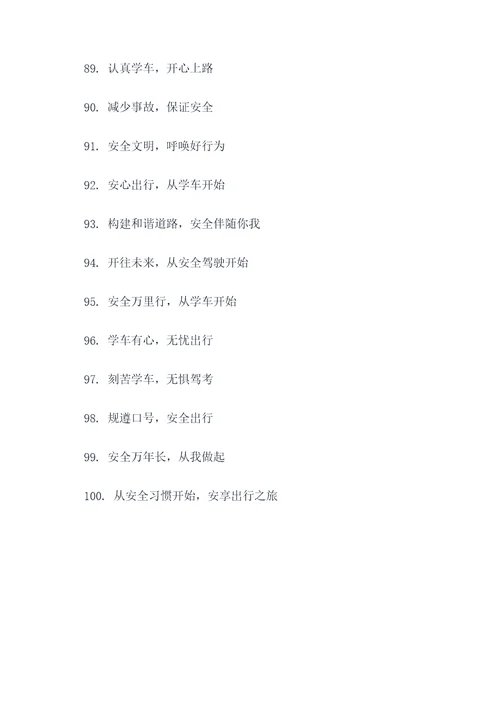 89. 认真学车，开心上路

90. 减少事故，保证安全

91. 安全文明，呼唤好行为

92. 安心出行，从学车开始

93. 构建和谐道路，安全伴随你我

94. 开往未来，从安全驾驶开始

95. 安全万里行，从学车开始

96. 学车有心，无忧出行

97. 刻苦学车，无惧驾考

98. 规遵口号，安全出行

99. 安全万年长，从我做起

100. 从安全习惯开始，安享出行之旅